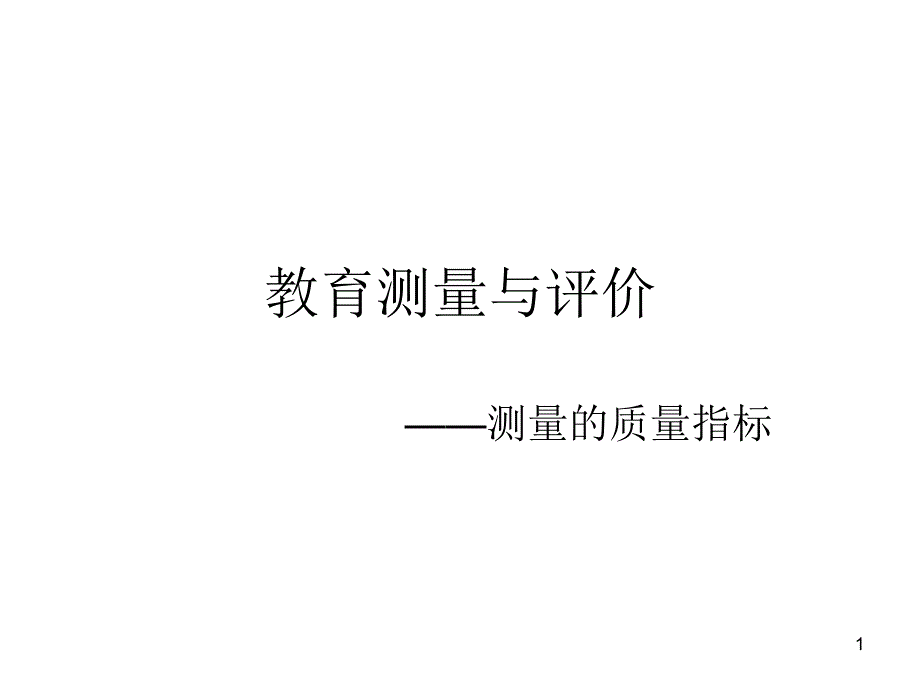 教育测量与评价

——测量的质量指标

1